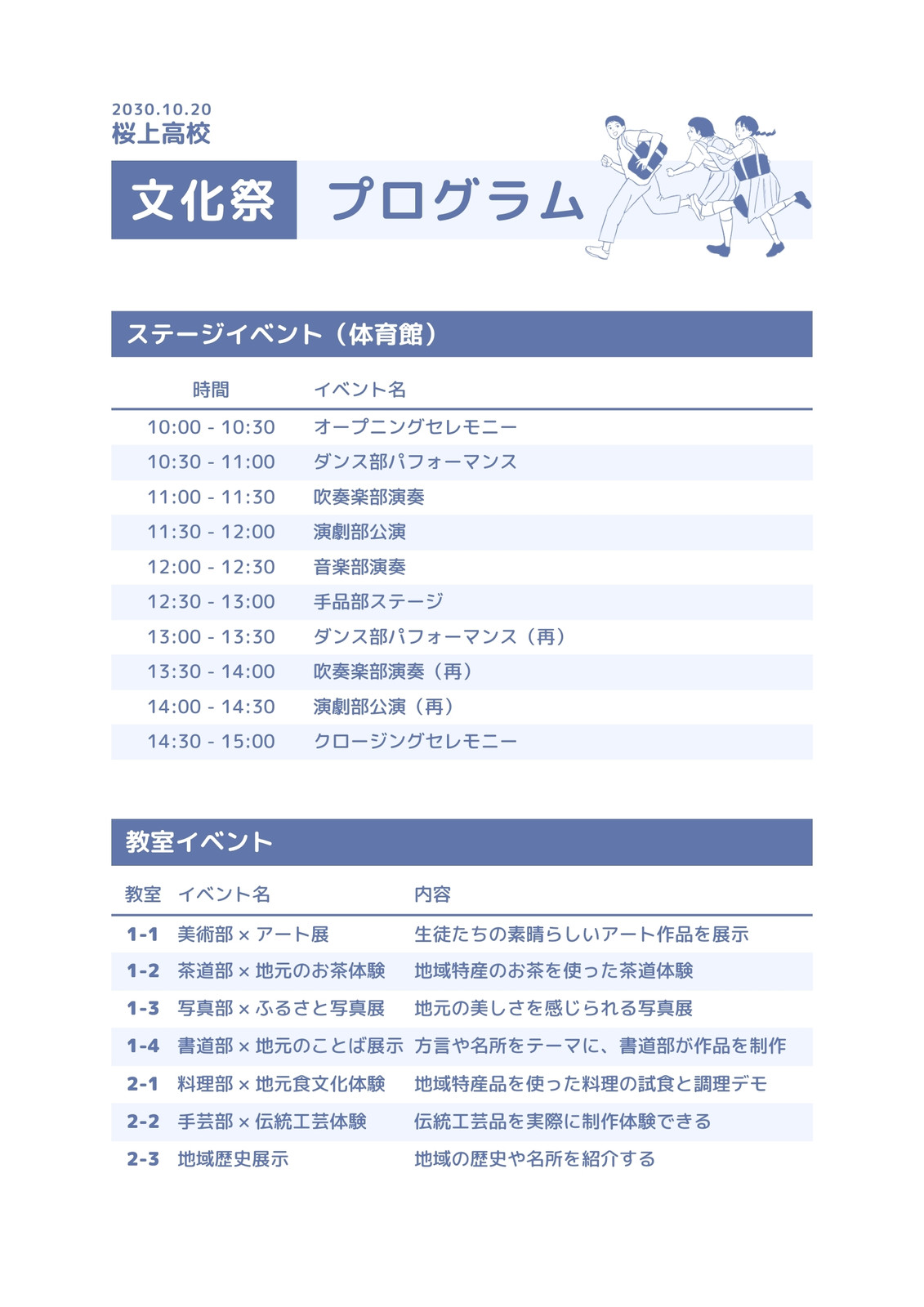 2030.10.20
桜上高校

文化祭 プログラム

ステージイベント（体育館）

| 時間 | イベント名 |
|---|---|
| 10:00 - 10:30 | オープニングセレモニー |
| 10:30 - 11:00 | ダンス部パフォーマンス |
| 11:00 - 11:30 | 吹奏楽部演奏 |
| 11:30 - 12:00 | 演劇部公演 |
| 12:00 - 12:30 | 音楽部演奏 |
| 12:30 - 13:00 | 手品部ステージ |
| 13:00 - 13:30 | ダンス部パフォーマンス（再） |
| 13:30 - 14:00 | 吹奏楽部演奏（再） |
| 14:00 - 14:30 | 演劇部公演（再） |
| 14:30 - 15:00 | クロージングセレモニー |

教室イベント

| 教室 | イベント名 | 内容 |
|---|---|---|
| 1-1 | 美術部 × アート展 | 生徒たちの素晴らしいアート作品を展示 |
| 1-2 | 茶道部 × 地元のお茶体験 | 地域特産のお茶を使った茶道体験 |
| 1-3 | 写真部 × ふるさと写真展 | 地元の美しさを感じられる写真展 |
| 1-4 | 書道部 × 地元のことば展示 | 方言や名所をテーマに、書道部が作品を制作 |
| 2-1 | 料理部 × 地元食文化体験 | 地域特産品を使った料理の試食と調理デモ |
| 2-2 | 手芸部 × 伝統工芸体験 | 伝統工芸品を実際に制作体験できる |
| 2-3 | 地域歴史展示 | 地域の歴史や名所を紹介する |